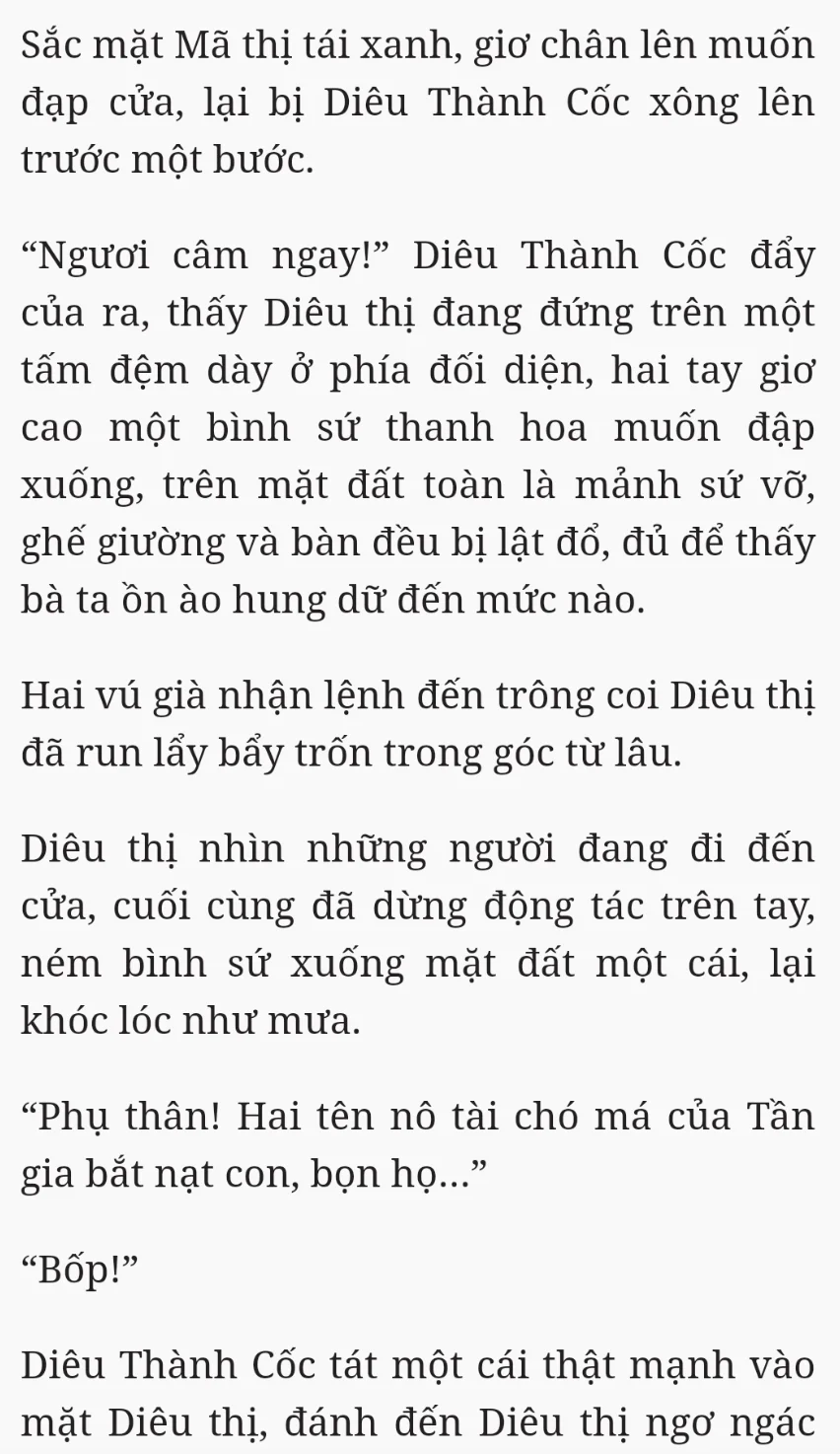 Sắc mặt Mã thị tái xanh, giơ chân lên muốn đạp cửa, lại bị Diêu Thành Cốc xông lên trước một bước.

“Ngươi câm ngay!” Diêu Thành Cốc đẩy của ra, thấy Diêu thị đang đứng trên một tấm đệm dày ở phía đối diện, hai tay giơ cao một bình sứ thanh hoa muốn đập xuống, trên mặt đất toàn là mảnh sứ vỡ, ghế giường và bàn đều bị lật đổ, đủ để thấy bà ta ồn ào hung dữ đến mức nào.

Hai vú già nhận lệnh đến trông coi Diêu thị đã run lẩy bẩy trốn trong góc từ lâu.

Diêu thị nhìn những người đang đi đến cửa, cuối cùng đã dừng động tác trên tay, ném bình sứ xuống mặt đất một cái, lại khóc lóc như mưa.

“Phụ thân! Hai tên nô tài chó má của Tần gia bắt nạt con, bọn họ...”

“Bốp!”

Diêu Thành Cốc tát một cái thật mạnh vào mặt Diêu thị, đánh đến Diêu thị ngơ ngác